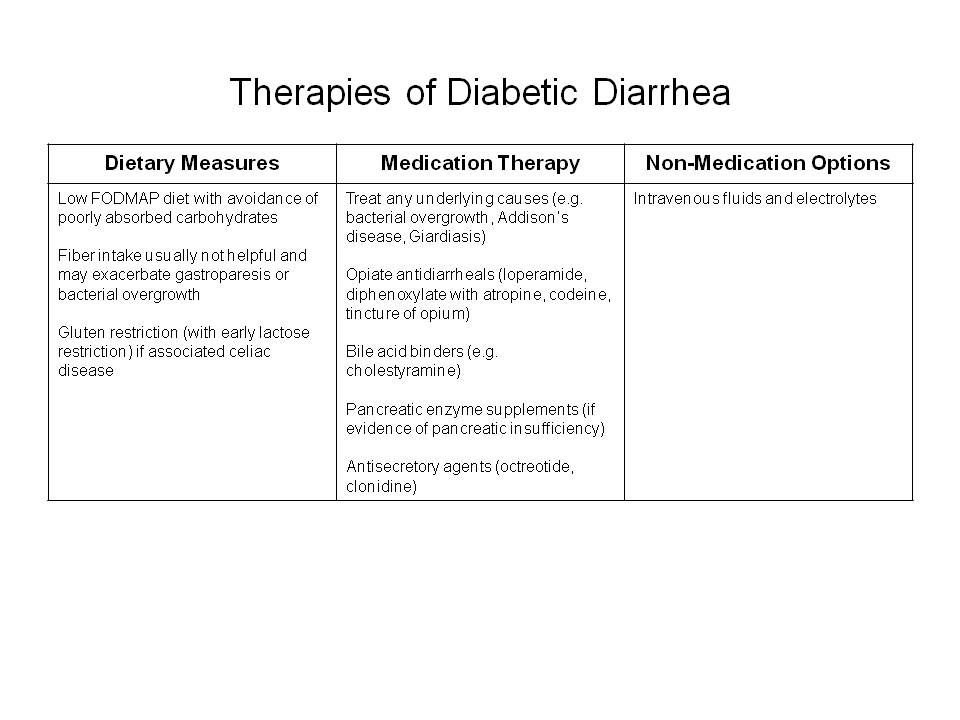 Therapies of Diabetic Diarrhea

| Dietary Measures | Medication Therapy | Non-Medication Options |
|---|---|---|
| Low FODMAP diet with avoidance of poorly absorbed carbohydrates<br><br>Fiber intake usually not helpful and may exacerbate gastroparesis or bacterial overgrowth<br><br>Gluten restriction (with early lactose restriction) if associated celiac disease | Treat any underlying causes (e.g. bacterial overgrowth, Addison's disease, Giardiasis)<br><br>Opiate antidiarrheals (loperamide, diphenoxylate with atropine, codeine, tincture of opium)<br><br>Bile acid binders (e.g. cholestyramine)<br><br>Pancreatic enzyme supplements (if evidence of pancreatic insufficiency)<br><br>Antisecretory agents (octreotide, clonidine) | Intravenous fluids and electrolytes |